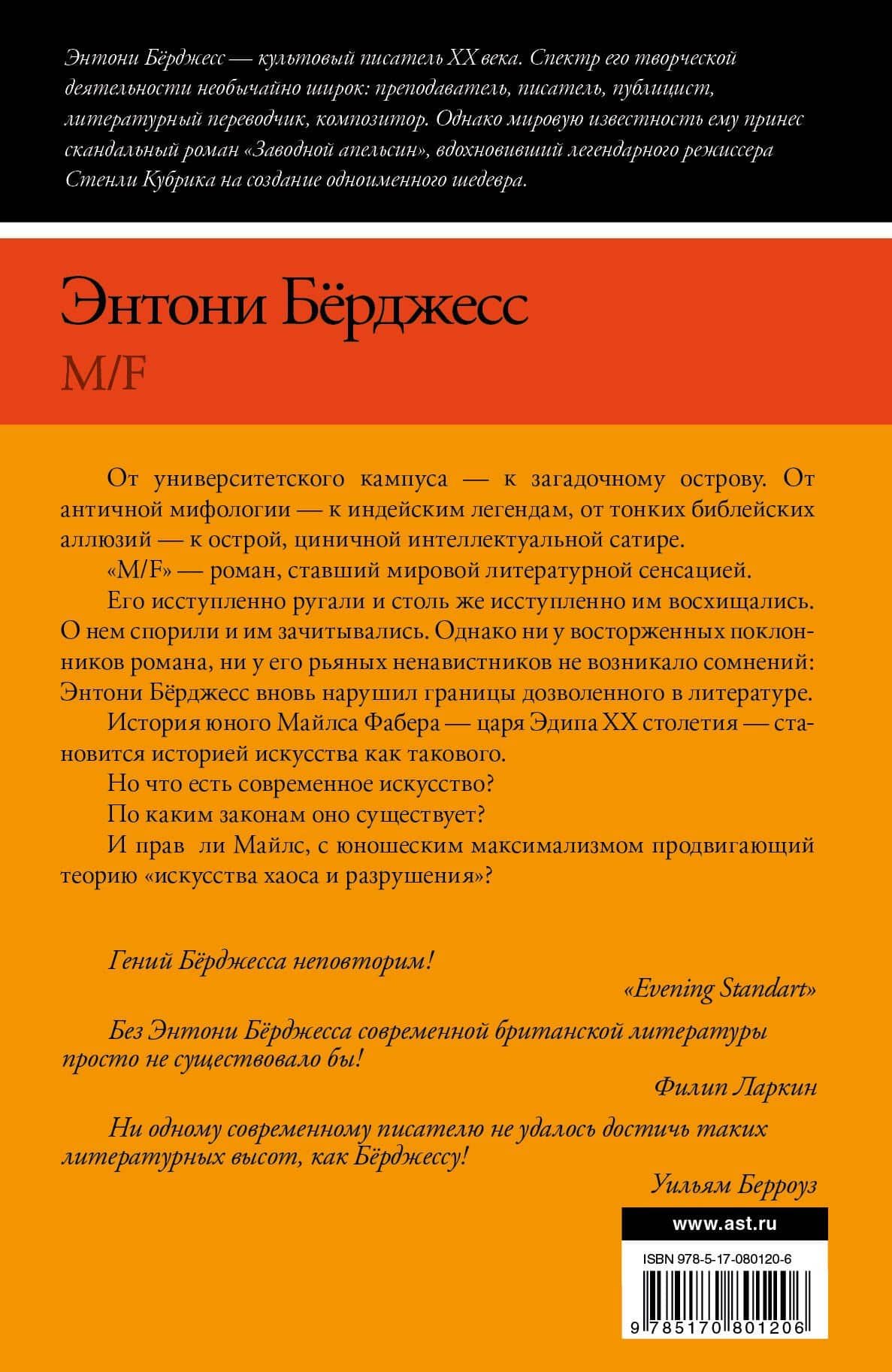 Энтони Бёрджесс — культовый писатель XX века. Спектр его творческой деятельности необычайно широк: преподаватель, писатель, публицист, литературный переводчик, композитор. Однако мировую известность ему принес скандальный роман «Заводной апельсин», вдохновивший легендарного режиссера Стенли Кубрика на создание одноименного шедевра.

Энтони Бёрджесс
M/F

От университетского кампуса — к загадочному острову. От античной мифологии — к индейским легендам, от тонких библейских аллюзий — к острой, циничной интеллектуальной сатире.

«M/F» — роман, ставший мировой литературной сенсацией.

Его исступленно ругали и столь же исступленно им восхищались. О нем спорили и им зачитывались. Однако ни у восторженных поклонников романа, ни у его рьяных ненавистников не возникало сомнений: Энтони Бёрджесс вновь нарушил границы дозволенного в литературе.

История юного Майлса Фабера — царя Эдипа XX столетия — становится историей искусства как такового.

Но что есть современное искусство?

По каким законам оно существует?

И прав ли Майлс, с юношеским максимализмом продвигающий теорию «искусства хаоса и разрушения»?

Гений Бёрджесса неповторим!

«Evening Standart»

Без Энтони Бёрджесса современной британской литературы просто не существовало бы!

Филип Ларкин

Ни одному современному писателю не удалось достичь таких литературных высот, как Бёрджессу!

Уильям Берроуз

www.ast.ru

ISBN 978-5-17-080120-6

9 785170 801206